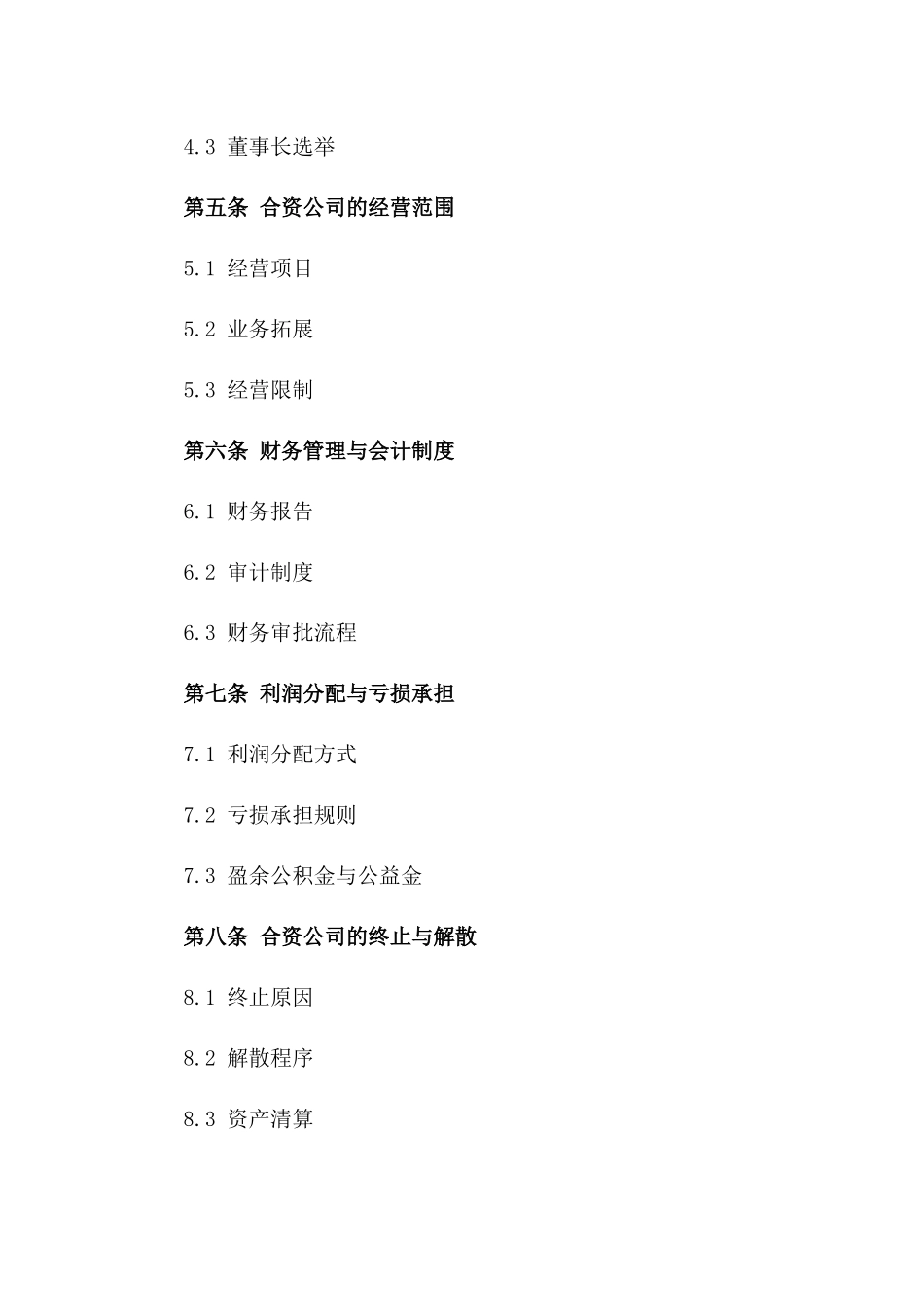 4.3 董事长选举

第五条 合资公司的经营范围

5.1 经营项目

5.2 业务拓展

5.3 经营限制

第六条 财务管理与会计制度

6.1 财务报告

6.2 审计制度

6.3 财务审批流程

第七条 利润分配与亏损承担

7.1 利润分配方式

7.2 亏损承担规则

7.3 盈余公积金与公益金

第八条 合资公司的终止与解散

8.1 终止原因

8.2 解散程序

8.3 资产清算